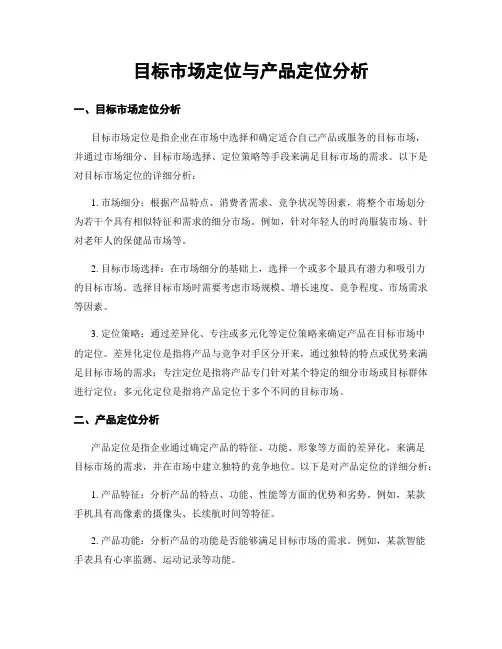 目标市场定位与产品定位分析

一、目标市场定位分析

目标市场定位是指企业在市场中选择和确定适合自己产品或服务的目标市场，并通过市场细分、目标市场选择、定位策略等手段来满足目标市场的需求。以下是对目标市场定位的详细分析：

1. 市场细分：根据产品特点、消费者需求、竞争状况等因素，将整个市场划分为若干个具有相似特征和需求的细分市场。例如，针对年轻人的时尚服装市场、针对老年人的保健品市场等。

2. 目标市场选择：在市场细分的基础上，选择一个或多个最具有潜力和吸引力的目标市场。选择目标市场时需要考虑市场规模、增长速度、竞争程度、市场需求等因素。

3. 定位策略：通过差异化、专注或多元化等定位策略来确定产品在目标市场中的定位。差异化定位是指将产品与竞争对手区分开来，通过独特的特点或优势来满足目标市场的需求；专注定位是指将产品专门针对某个特定的细分市场或目标群体进行定位；多元化定位是指将产品定位于多个不同的目标市场。

二、产品定位分析

产品定位是指企业通过确定产品的特征、功能、形象等方面的差异化，来满足目标市场的需求，并在市场中建立独特的竞争地位。以下是对产品定位的详细分析：

1. 产品特征：分析产品的特点、功能、性能等方面的优势和劣势。例如，某款手机具有高像素的摄像头、长续航时间等特征。

2. 产品功能：分析产品的功能是否能够满足目标市场的需求。例如，某款智能手表具有心率监测、运动记录等功能。